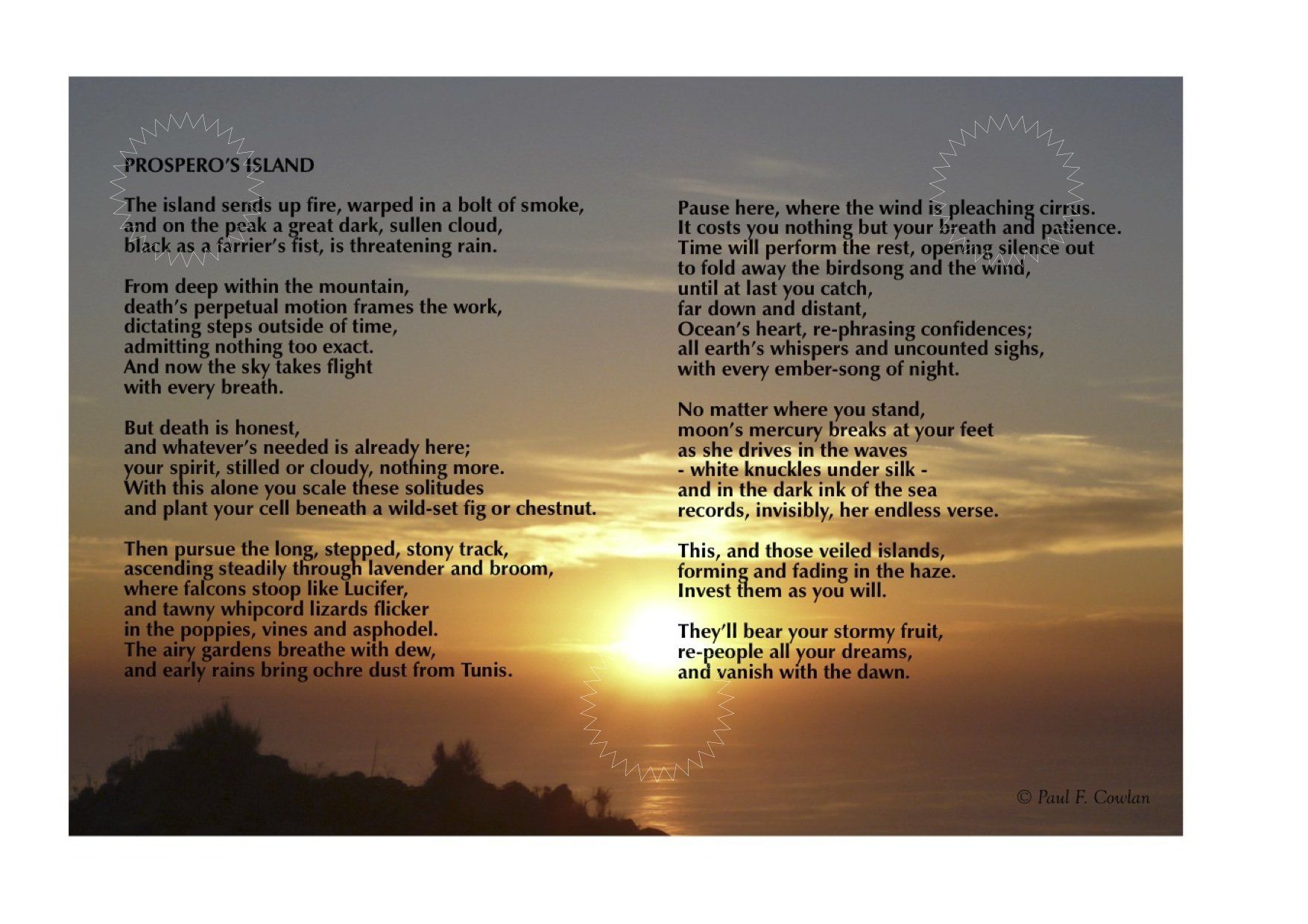 PROSPERO'S ISLAND

The island sends up fire, warped in a bolt of smoke,
and on the peak a great dark, sullen cloud,
black as a farrier's fist, is threatening rain.

From deep within the mountain,
death's perpetual motion frames the work,
dictating steps outside of time,
admitting nothing too exact.
And now the sky takes flight
with every breath.

But death is honest,
and whatever's needed is already here;
your spirit, stilled or cloudy, nothing more.
With this alone you scale these solitudes
and plant your cell beneath a wild-set fig or chestnut.

Then pursue the long, stepped, stony track,
ascending steadily through lavender and broom,
where falcons stoop like Lucifer,
and tawny whipcord lizards flicker
in the poppies, vines and asphodel.
The airy gardens breathe with dew,
and early rains bring ochre dust from Tunis.

Pause here, where the wind is pleaching cirrus.
It costs you nothing but your breath and patience.
Time will perform the rest, opening silence out
to fold away the birdsong and the wind,
until at last you catch,
far down and distant,
Ocean's heart, re-phrasing confidences;
all earth's whispers and uncounted sighs,
with every ember-song of night.

No matter where you stand,
moon's mercury breaks at your feet
as she drives in the waves
- white knuckles under silk -
and in the dark ink of the sea
records, invisibly, her endless verse.

This, and those veiled islands,
forming and fading in the haze.
Invest them as you will.

They'll bear your stormy fruit,
re-people all your dreams,
and vanish with the dawn.

© Paul F. Cowlan